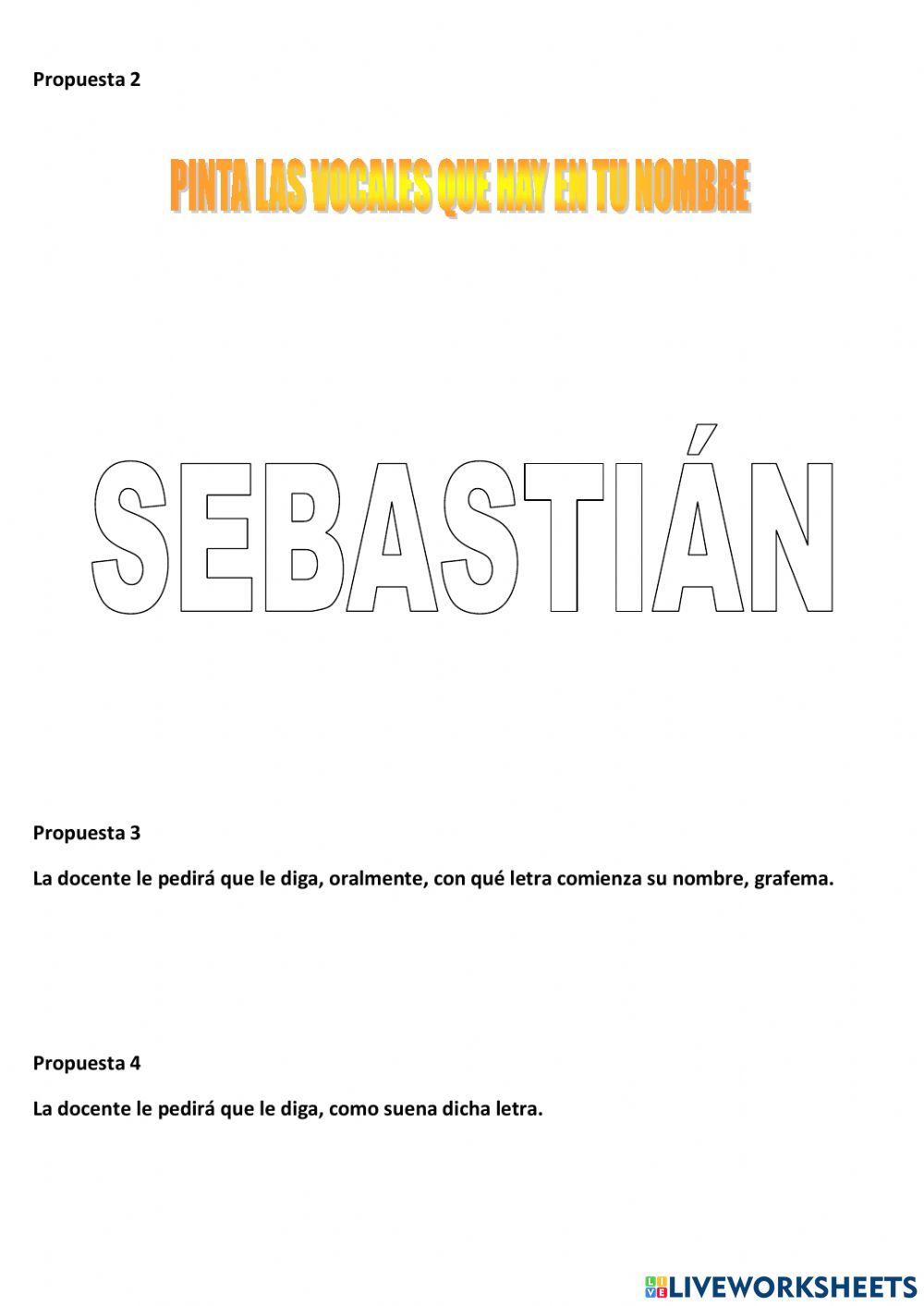 Propuesta 2

PINTA LAS VOCALES QUE HAY EN TU NOMBRE

SEBASTIÁN

Propuesta 3

La docente le pedirá que le diga, oralmente, con qué letra comienza su nombre, grafema.

Propuesta 4

La docente le pedirá que le diga, como suena dicha letra.

LIVEWORKSHEETS